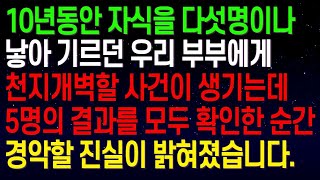 10년동안 자식을 다섯명이나
낳아 기르던 우리 부부에게
천지개벽할 사건이 생기는데
5명의 결과를 모두 확인한 순간
경악할 진실이 밝혀졌습니다.